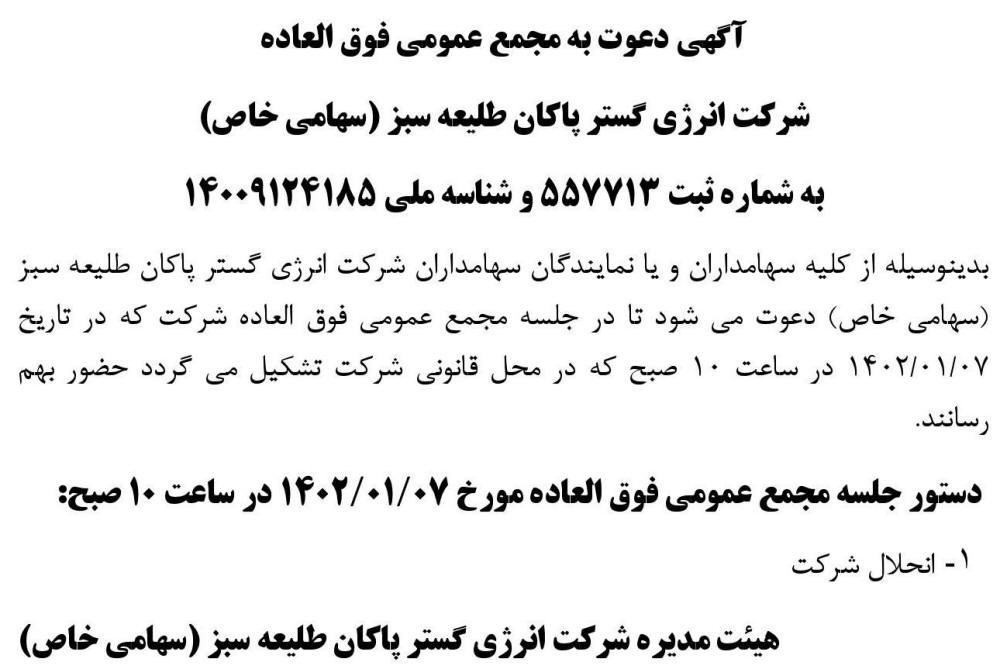 آگهی دعوت به مجمع عمومی فوق العاده

شرکت انرژی گستر پاکان طلیعه سبز (سهامی خاص)

به شماره ثبت ۵۵۷۷۱۳ و شناسه ملی ۱۴۰۰۹۱۲۴۱۸۵

بدینوسیله از کلیه سهامداران و یا نمایندگان سهامداران شرکت انرژی گستر پاکان طلیعه سبز (سهامی خاص) دعوت می شود تا در جلسه مجمع عمومی فوق العاده شرکت که در تاریخ ۱۴۰۲/۰۱/۰۷ در ساعت ۱۰ صبح که در محل قانونی شرکت تشکیل می گردد حضور بهم رسانند.

دستور جلسه مجمع عمومی فوق العاده مورخ ۱۴۰۲/۰۱/۰۷ در ساعت ۱۰ صبح:

۱- انحلال شرکت

هیئت مدیره شرکت انرژی گستر پاکان طلیعه سبز (سهامی خاص)